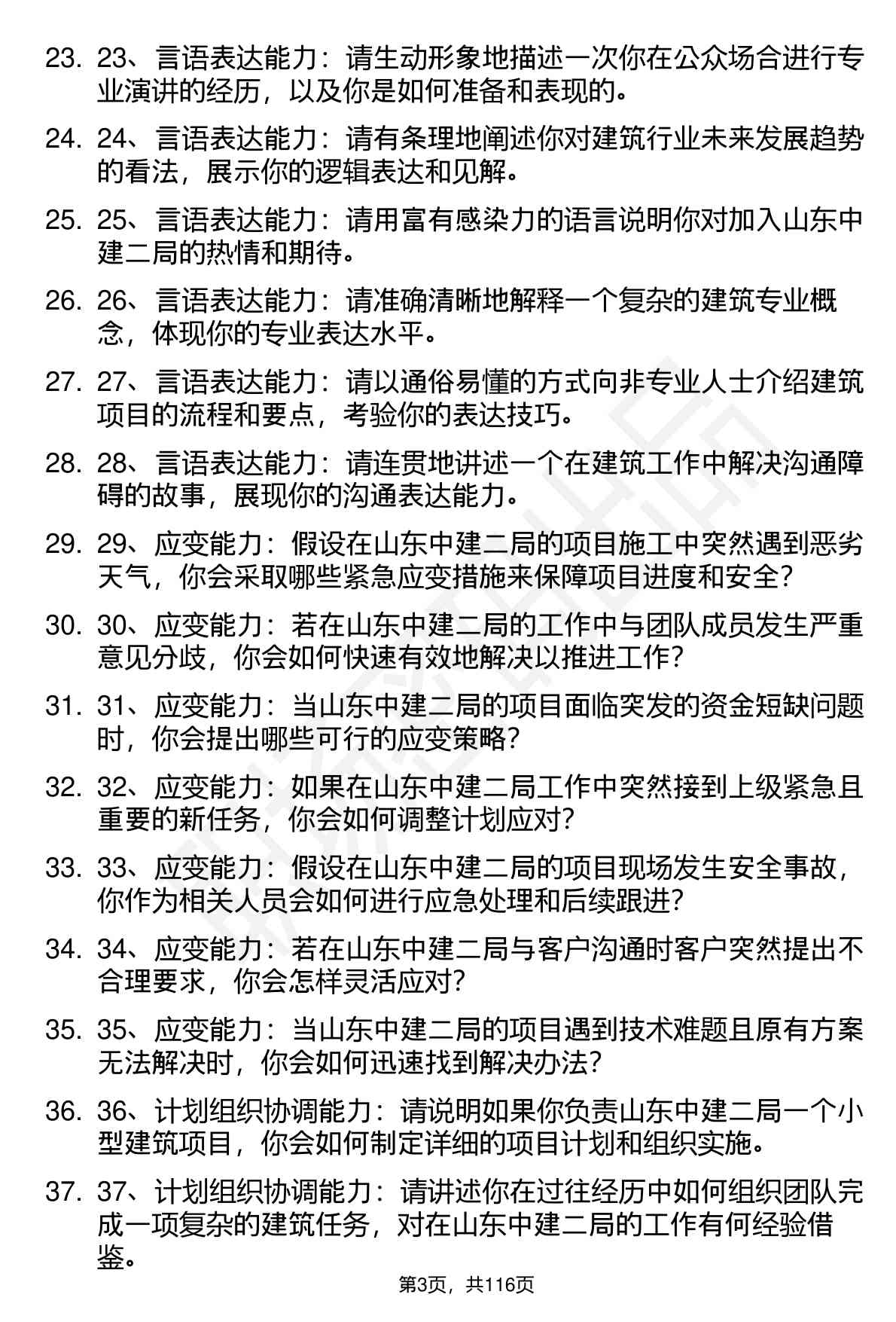 23. 23、言语表达能力：请生动形象地描述一次你在公众场合进行专业演讲的经历，以及你是如何准备和表现的。

24. 24、言语表达能力：请有条理地阐述你对建筑行业未来发展趋势的看法，展示你的逻辑表达和见解。

25. 25、言语表达能力：请用富有感染力的语言说明你对加入山东中建二局的热情和期待。

26. 26、言语表达能力：请准确清晰地解释一个复杂的建筑专业概念，体现你的专业表达水平。

27. 27、言语表达能力：请以通俗易懂的方式向非专业人士介绍建筑项目的流程和要点，考验你的表达技巧。

28. 28、言语表达能力：请连贯地讲述一个在建筑工作中解决沟通障碍的故事，展现你的沟通表达能力。

29. 29、应变能力：假设在山东中建二局的项目施工中突然遇到恶劣天气，你会采取哪些紧急应变措施来保障项目进度和安全？

30. 30、应变能力：若在山东中建二局的工作中与团队成员发生严重意见分歧，你会如何快速有效地解决以推进工作？

31. 31、应变能力：当山东中建二局的项目面临突发的资金短缺问题时，你会提出哪些可行的应变策略？

32. 32、应变能力：如果在山东中建二局工作中突然接到上级紧急且重要的新任务，你会如何调整计划应对？

33. 33、应变能力：假设在山东中建二局的项目现场发生安全事故，你作为相关人员会如何进行应急处理和后续跟进？

34. 34、应变能力：若在山东中建二局与客户沟通时客户突然提出不合理要求，你会怎样灵活应对？

35. 35、应变能力：当山东中建二局的项目遇到技术难题且原有方案无法解决时，你会如何迅速找到解决办法？

36. 36、计划组织协调能力：请说明如果你负责山东中建二局一个小型建筑项目，你会如何制定详细的项目计划和组织实施。

37. 37、计划组织协调能力：请讲述你在过往经历中如何组织团队完成一项复杂的建筑任务，对在山东中建二局的工作有何经验借鉴。

第3页，共116页